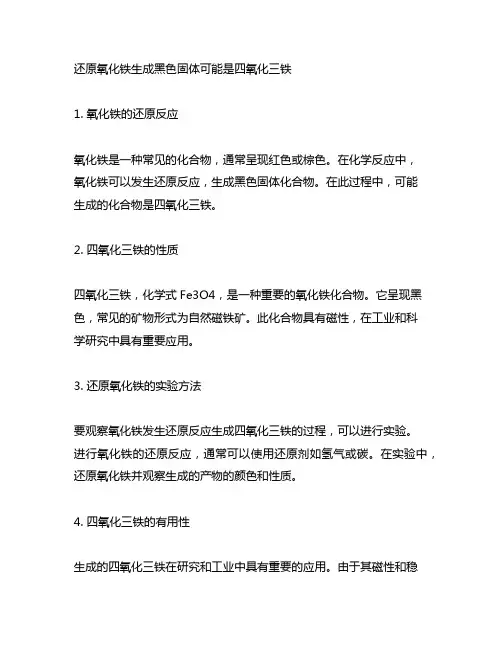 还原氧化铁生成黑色固体可能是四氧化三铁

1. 氧化铁的还原反应

氧化铁是一种常见的化合物，通常呈现红色或棕色。在化学反应中，氧化铁可以发生还原反应，生成黑色固体化合物。在此过程中，可能生成的化合物是四氧化三铁。

2. 四氧化三铁的性质

四氧化三铁，化学式 Fe3O4，是一种重要的氧化铁化合物。它呈现黑色，常见的矿物形式为自然磁铁矿。此化合物具有磁性，在工业和科学研究中具有重要应用。

3. 还原氧化铁的实验方法

要观察氧化铁发生还原反应生成四氧化三铁的过程，可以进行实验。进行氧化铁的还原反应，通常可以使用还原剂如氢气或碳。在实验中，还原氧化铁并观察生成的产物的颜色和性质。

4. 四氧化三铁的有用性

生成的四氧化三铁在研究和工业中具有重要的应用。由于其磁性和稳